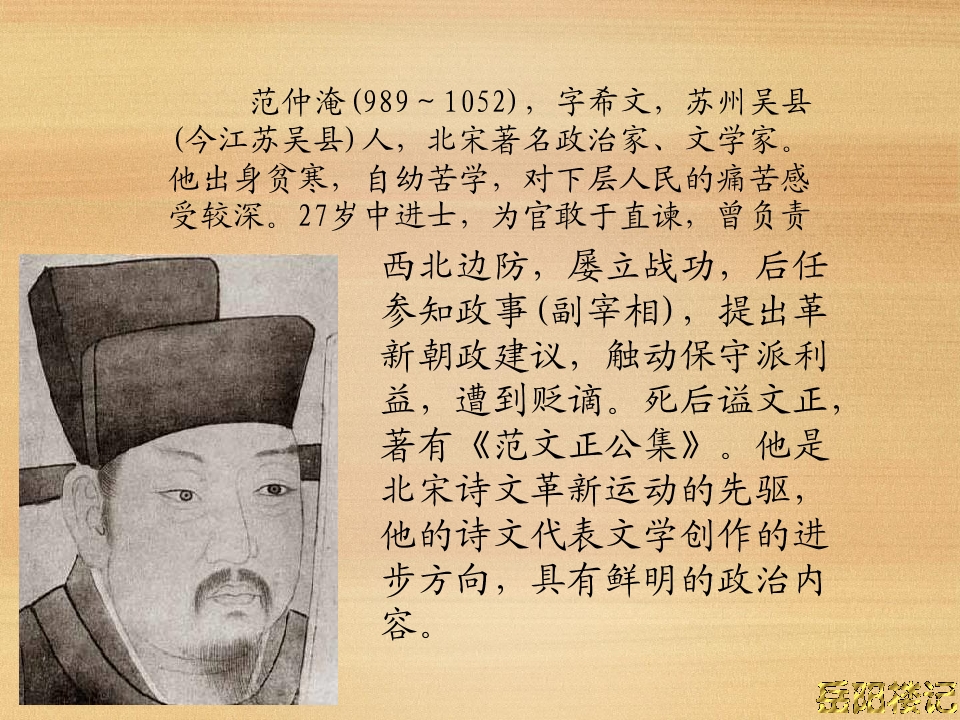 范仲淹(989～1052)，字希文，苏州吴县(今江苏吴县)人，北宋著名政治家、文学家。他出身贫寒，自幼苦学，对下层人民的痛苦感受较深。27岁中进士，为官敢于直谏，曾负责西北边防，屡立战功，后任参知政事(副宰相)，提出革新朝政建议，触动保守派利益，遭到贬谪。死后谥文正，著有《范文正公集》。他是北宋诗文革新运动的先驱，他的诗文代表文学创作的进步方向，具有鲜明的政治内容。

岳阳楼记